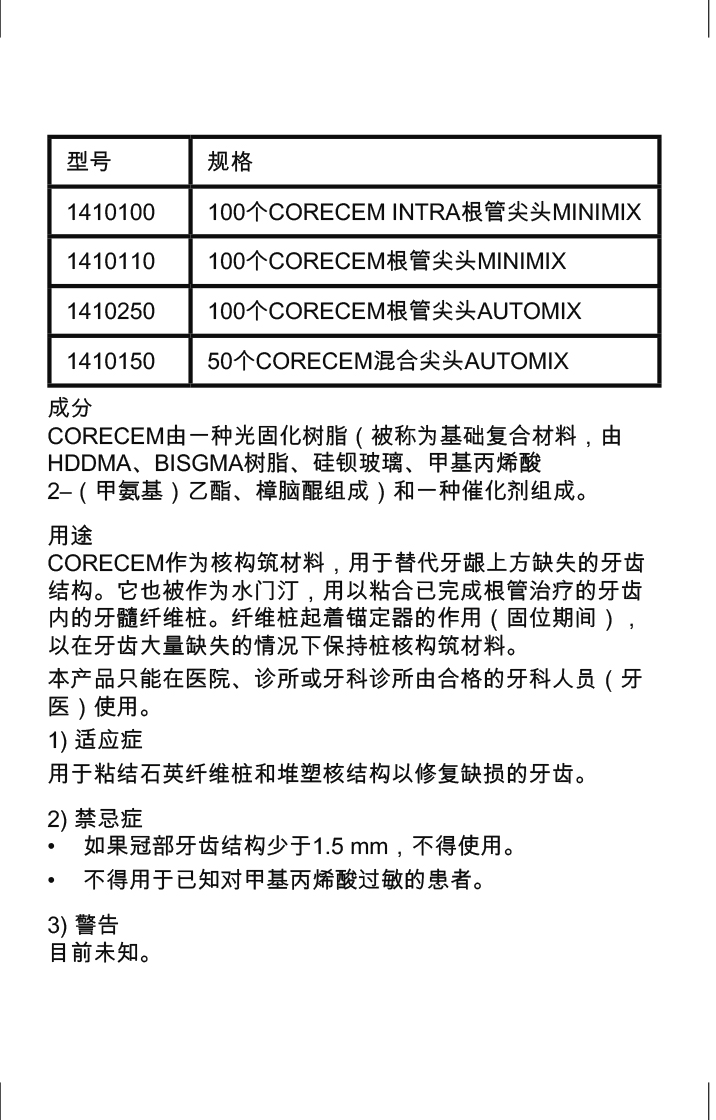 | 型号 | 规格 |
|---|---|
| 1410100 | 100个CORECEM INTRA根管尖头MINIMIX |
| 1410110 | 100个CORECEM根管尖头MINIMIX |
| 1410250 | 100个CORECEM根管尖头AUTOMIX |
| 1410150 | 50个CORECEM混合尖头AUTOMIX |

成分
CORECEM由一种光固化树脂（被称为基础复合材料，由HDDMA、BISGMA树脂、硅钡玻璃、甲基丙烯酸2–（甲氨基）乙酯、樟脑醌组成）和一种催化剂组成。

用途
CORECEM作为核构筑材料，用于替代牙龈上方缺失的牙齿结构。它也被作为水门汀，用以粘合已完成根管治疗的牙齿内的牙髓纤维桩。纤维桩起着锚定器的作用（固位期间），以在牙齿大量缺失的情况下保持桩核构筑材料。

本产品只能在医院、诊所或牙科诊所由合格的牙科人员（牙医）使用。

1) 适应症
用于粘结石英纤维桩和堆塑核结构以修复缺损的牙齿。

2) 禁忌症
• 如果冠部牙齿结构少于1.5 mm，不得使用。
• 不得用于已知对甲基丙烯酸过敏的患者。

3) 警告
目前未知。